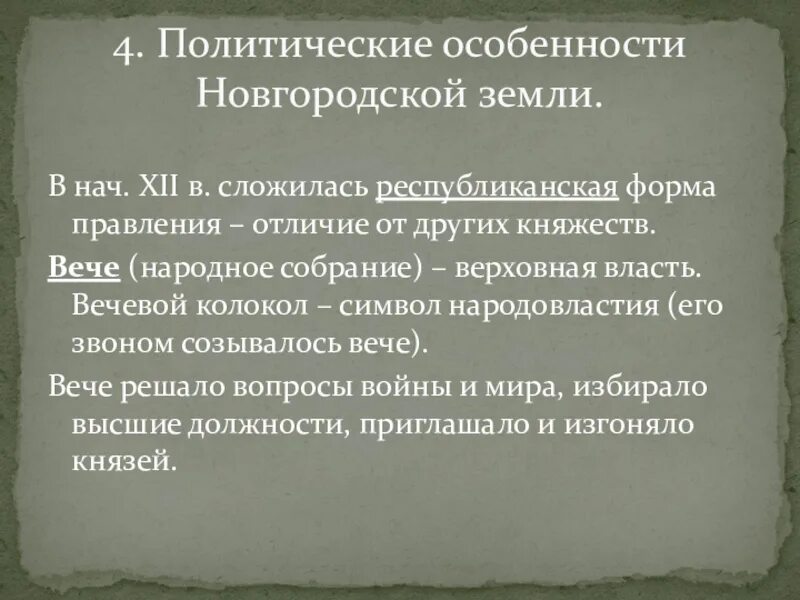 4. Политические особенности Новгородской земли.

В нач. XII в. сложилась республиканская форма правления – отличие от других княжеств.

Вече (народное собрание) – верховная власть. Вечевой колокол – символ народовластия (его звоном созывалось вече).

Вече решало вопросы войны и мира, избирало высшие должности, приглашало и изгоняло князей.